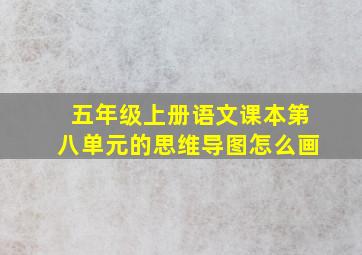 五年级上册语文课本第八单元的思维导图怎么画